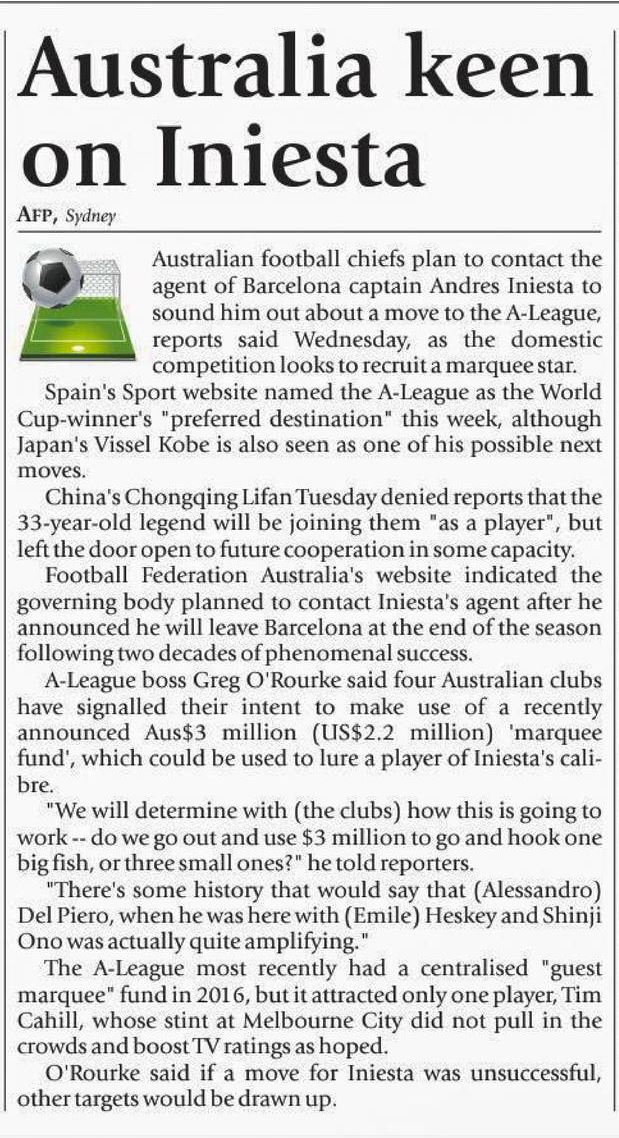 Australia keen on Iniesta

AFP, Sydney

Australian football chiefs plan to contact the agent of Barcelona captain Andres Iniesta to sound him out about a move to the A-League, reports said Wednesday, as the domestic competition looks to recruit a marquee star.

Spain's Sport website named the A-League as the World Cup-winner's "preferred destination" this week, although Japan's Vissel Kobe is also seen as one of his possible next moves.

China's Chongqing Lifan Tuesday denied reports that the 33-year-old legend will be joining them "as a player", but left the door open to future cooperation in some capacity.

Football Federation Australia's website indicated the governing body planned to contact Iniesta's agent after he announced he will leave Barcelona at the end of the season following two decades of phenomenal success.

A-League boss Greg O'Rourke said four Australian clubs have signalled their intent to make use of a recently announced Aus$3 million (US$2.2 million) 'marquee fund', which could be used to lure a player of Iniesta's calibre.

"We will determine with (the clubs) how this is going to work -- do we go out and use $3 million to go and hook one big fish, or three small ones?" he told reporters.

"There's some history that would say that (Alessandro) Del Piero, when he was here with (Emile) Heskey and Shinji Ono was actually quite amplifying."

The A-League most recently had a centralised "guest marquee" fund in 2016, but it attracted only one player, Tim Cahill, whose stint at Melbourne City did not pull in the crowds and boost TV ratings as hoped.

O'Rourke said if a move for Iniesta was unsuccessful, other targets would be drawn up.